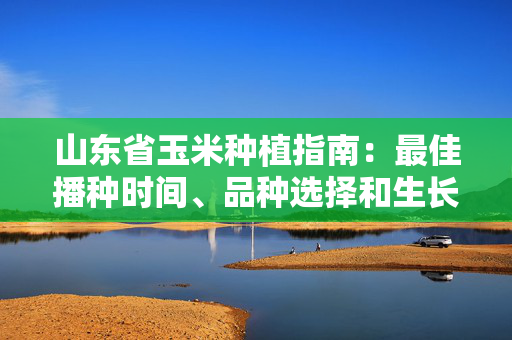 山东省玉米种植指南：最佳播种时间、品种选择和生长